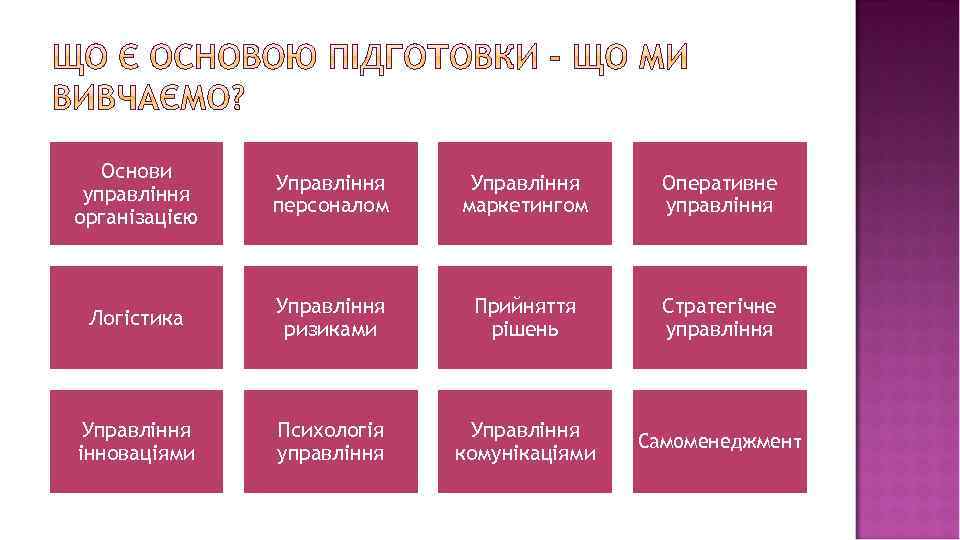 ЩО Є ОСНОВОЮ ПІДГОТОВКИ – ЩО МИ ВИВЧАЄМО?

Основи управління організацією

Управління персоналом

Управління маркетингом

Оперативне управління

Логістика

Управління ризиками

Прийняття рішень

Стратегічне управління

Управління інноваціями

Психологія управління

Управління комунікаціями

Самоменеджмент